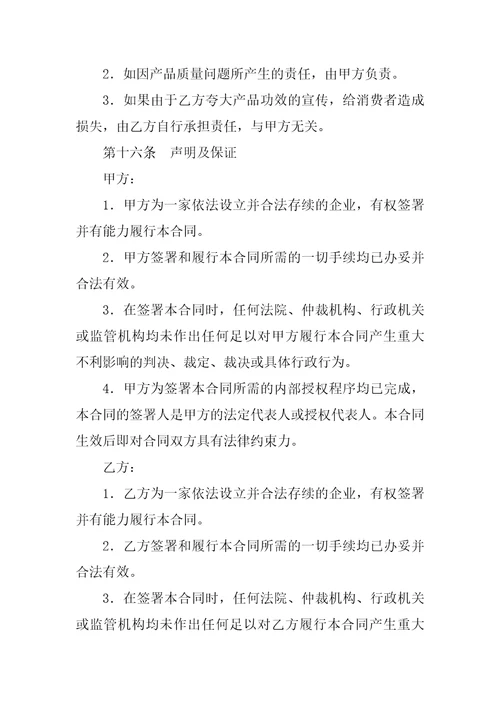 2．如因产品质量问题所产生的责任，由甲方负责。

3．如果由于乙方夸大产品功效的宣传，给消费者造成损失，由乙方自行承担责任，与甲方无关。

第十六条　声明及保证

甲方：

1．甲方为一家依法设立并合法存续的企业，有权签署并有能力履行本合同。

2．甲方签署和履行本合同所需的一切手续均已办妥并合法有效。

3．在签署本合同时，任何法院、仲裁机构、行政机关或监管机构均未作出任何足以对甲方履行本合同产生重大不利影响的判决、裁定、裁决或具体行政行为。

4．甲方为签署本合同所需的内部授权程序均已完成，本合同的签署人是甲方的法定代表人或授权代表人。本合同生效后即对合同双方具有法律约束力。

乙方：

1．乙方为一家依法设立并合法存续的企业，有权签署并有能力履行本合同。

2．乙方签署和履行本合同所需的一切手续均已办妥并合法有效。

3．在签署本合同时，任何法院、仲裁机构、行政机关或监管机构均未作出任何足以对乙方履行本合同产生重大